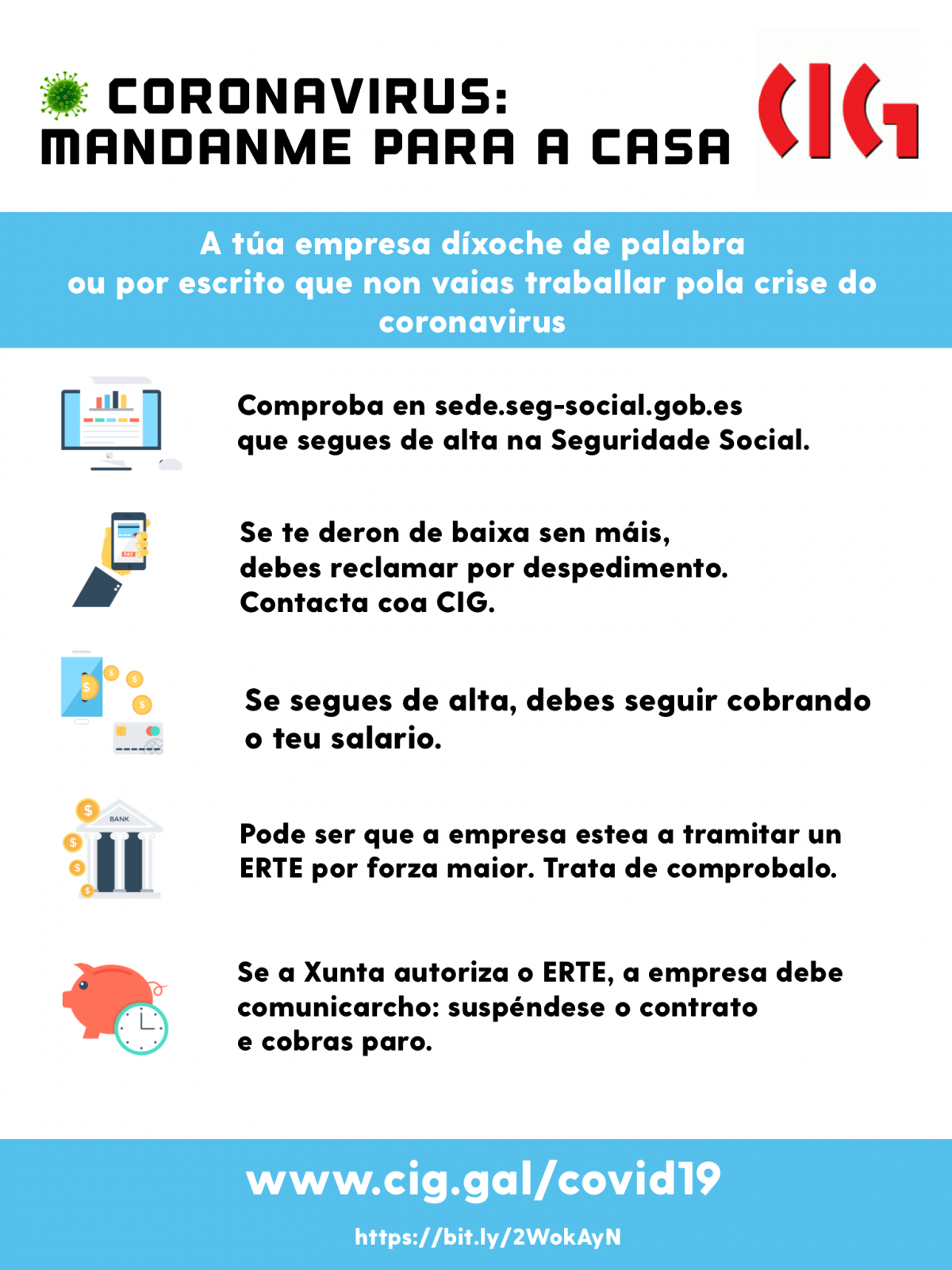 CORONAVIRUS:
MANDANME PARA A CASA

CIG

A túa empresa díxoche de palabra ou por escrito que non vaias traballar pola crise do coronavirus

Comproba en sede.seg-social.gob.es que segues de alta na Seguridade Social.

Se te deron de baixa sen máis, debes reclamar por despedimento. Contacta coa CIG.

Se segues de alta, debes seguir cobrando o teu salario.

BANK

Pode ser que a empresa estea a tramitar un ERTE por forza maior. Trata de comprobalo.

Se a Xunta autoriza o ERTE, a empresa debe comunicarcho: suspéndese o contrato e cobras paro.

www.cig.gal/covid19

https://bit.ly/2WokAyN